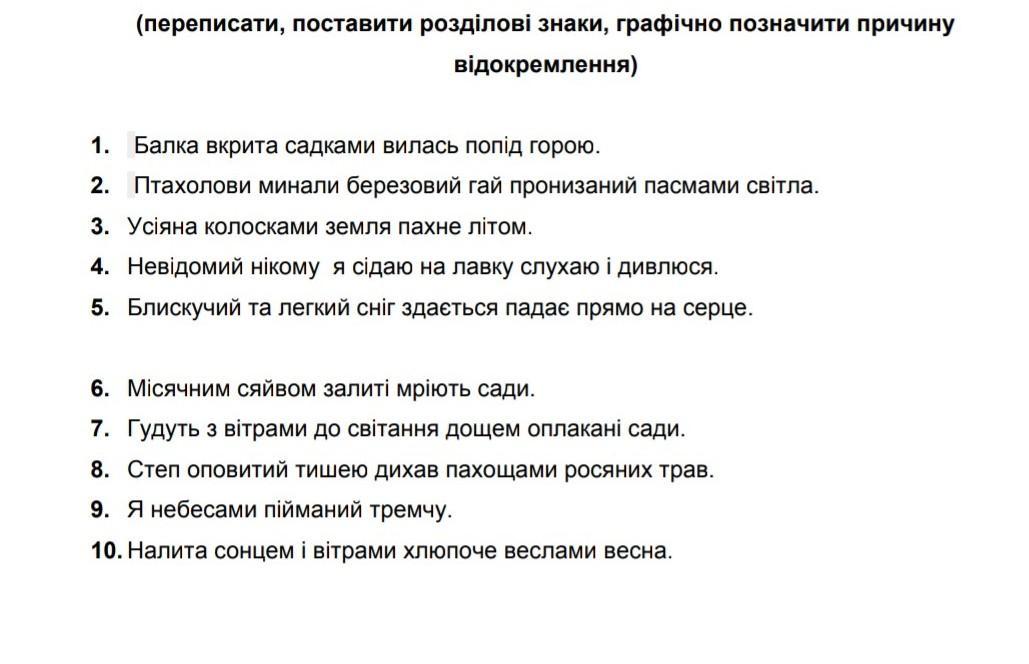 (переписати, поставити розділові знаки, графічно позначити причину відокремлення)

1. Балка вкрита садками вилась попід горою.
2. Птахолови минали березовий гай пронизаний пасмами світла.
3. Усіяна колосками земля пахне літом.
4. Невідомий нікому я сідаю на лавку слухаю і дивлюся.
5. Блискучий та легкий сніг здається падає прямо на серце.

6. Місячним сяйвом залиті мріють сади.
7. Гудуть з вітрами до світання дощем оплакані сади.
8. Степ оповитий тишею дихав пахощами росяних трав.
9. Я небесами пійманий тремчу.
10. Налита сонцем і вітрами хлюпоче веслами весна.